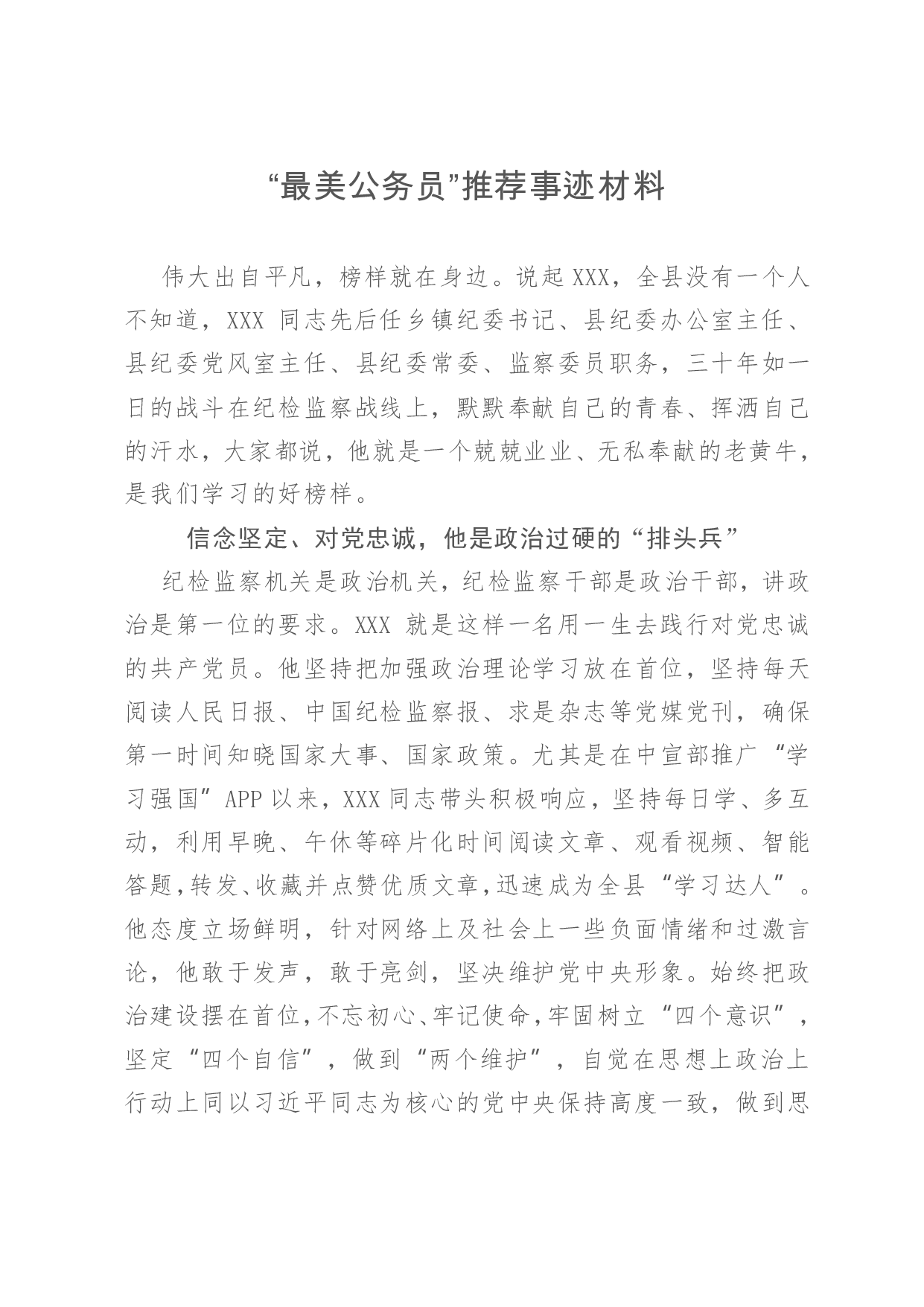 “最美公务员”推荐事迹材料

伟大出自平凡，榜样就在身边。说起XXX，全县没有一个人不知道，XXX同志先后任乡镇纪委书记、县纪委办公室主任、县纪委党风室主任、县纪委常委、监察委员职务，三十年如一日的战斗在纪检监察战线上，默默奉献自己的青春、挥洒自己的汗水，大家都说，他就是一个兢兢业业、无私奉献的老黄牛，是我们学习的好榜样。

信念坚定、对党忠诚，他是政治过硬的“排头兵”

纪检监察机关是政治机关，纪检监察干部是政治干部，讲政治是第一位的要求。XXX就是这样一名用一生去践行对党忠诚的共产党员。他坚持把加强政治理论学习放在首位，坚持每天阅读人民日报、中国纪检监察报、求是杂志等党媒党刊，确保第一时间知晓国家大事、国家政策。尤其是在中宣部推广“学习强国”APP以来，XXX同志带头积极响应，坚持每日学、多互动，利用早晚、午休等碎片化时间阅读文章、观看视频、智能答题,转发、收藏并点赞优质文章,迅速成为全县“学习达人”。他态度立场鲜明，针对网络上及社会上一些负面情绪和过激言论，他敢于发声，敢于亮剑，坚决维护党中央形象。始终把政治建设摆在首位,不忘初心、牢记使命,牢固树立“四个意识”，坚定“四个自信”，做到“两个维护”，自觉在思想上政治上行动上同以习近平同志为核心的党中央保持高度一致，做到思